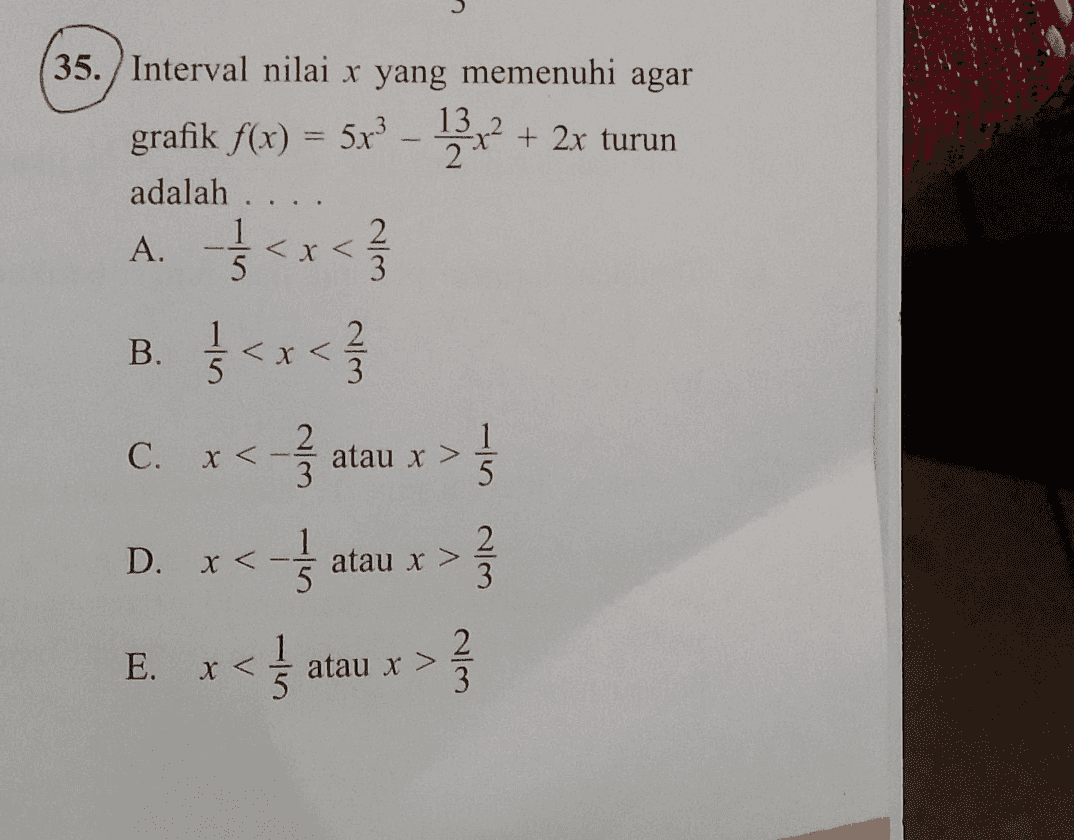 35. Interval nilai $x$ yang memenuhi agar grafik $f(x) = 5x^3 - \frac{13}{2}x^2 + 2x$ turun adalah . . . .

A. $-\frac{1}{5} < x < \frac{2}{3}$

B. $\frac{1}{5} < x < \frac{2}{3}$

C. $x < -\frac{2}{3}$ atau $x > \frac{1}{5}$

D. $x < -\frac{1}{5}$ atau $x > \frac{2}{3}$

E. $x < \frac{1}{5}$ atau $x > \frac{2}{3}$